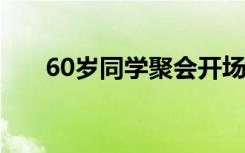 60岁同学聚会开场